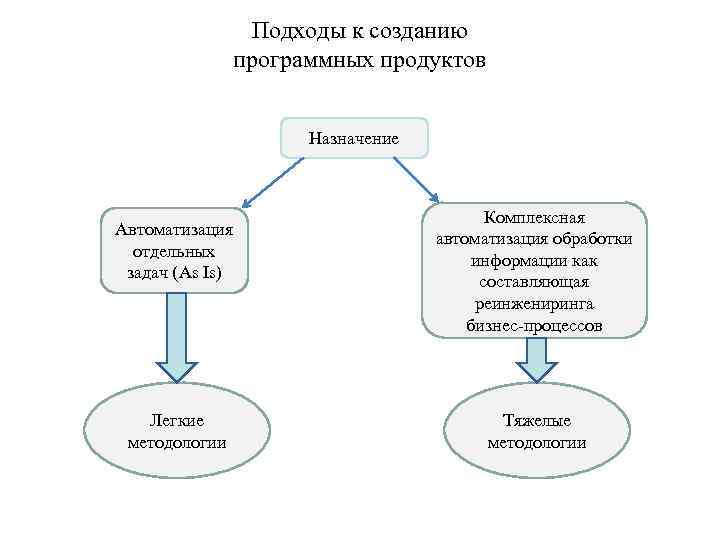 Подходы к созданию программных продуктов

Назначение

Автоматизация отдельных задач (As Is)

Комплексная автоматизация обработки информации как составляющая реинжениринга бизнес-процессов

Легкие методологии

Тяжелые методологии